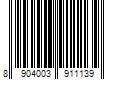 8 904003 911139